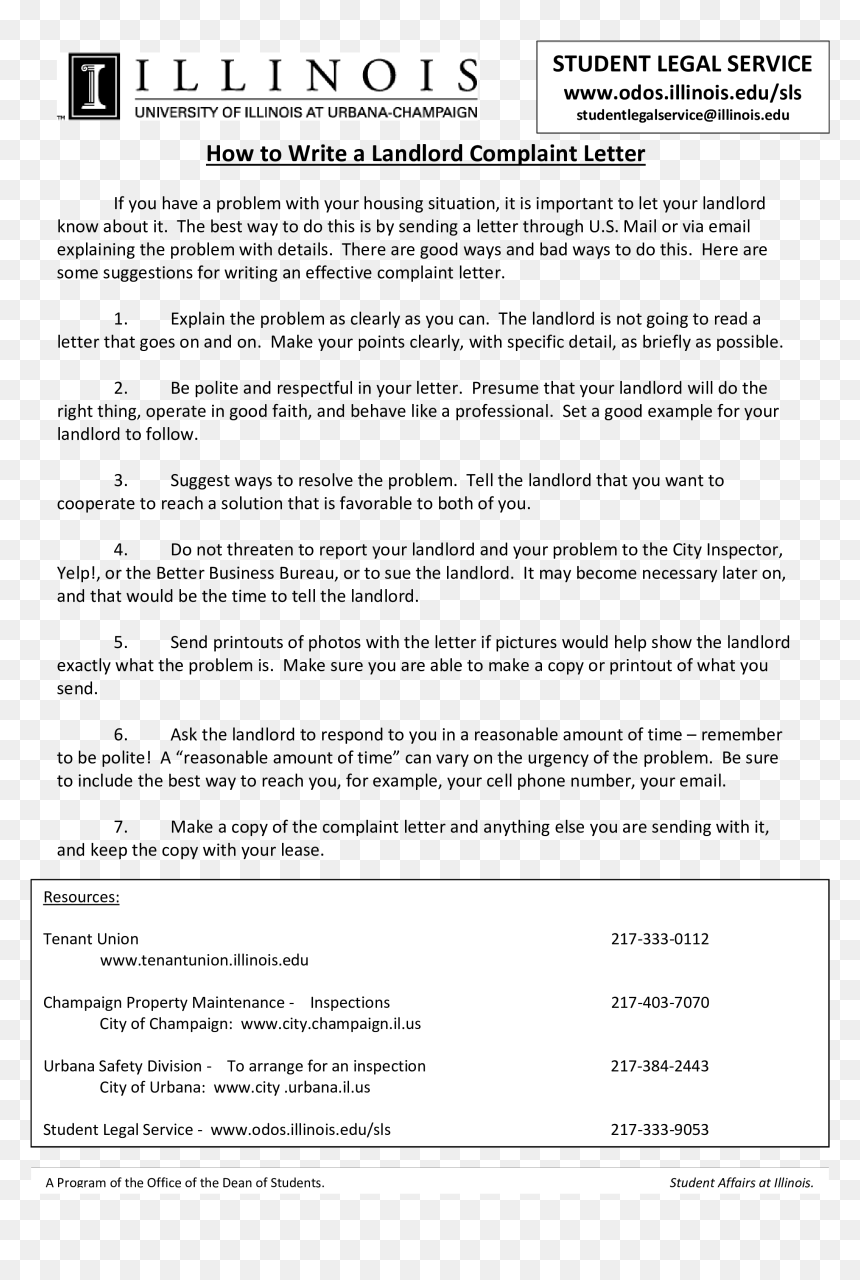 ILLINOIS
UNIVERSITY OF ILLINOIS AT URBANA-CHAMPAIGN

STUDENT LEGAL SERVICE
www.odos.illinois.edu/sls
studentlegalservice@illinois.edu

How to Write a Landlord Complaint Letter

If you have a problem with your housing situation, it is important to let your landlord know about it. The best way to do this is by sending a letter through U.S. Mail or via email explaining the problem with details. There are good ways and bad ways to do this. Here are some suggestions for writing an effective complaint letter.

1. Explain the problem as clearly as you can. The landlord is not going to read a letter that goes on and on. Make your points clearly, with specific detail, as briefly as possible.

2. Be polite and respectful in your letter. Presume that your landlord will do the right thing, operate in good faith, and behave like a professional. Set a good example for your landlord to follow.

3. Suggest ways to resolve the problem. Tell the landlord that you want to cooperate to reach a solution that is favorable to both of you.

4. Do not threaten to report your landlord and your problem to the City Inspector, Yelp!, or the Better Business Bureau, or to sue the landlord. It may become necessary later on, and that would be the time to tell the landlord.

5. Send printouts of photos with the letter if pictures would help show the landlord exactly what the problem is. Make sure you are able to make a copy or printout of what you send.

6. Ask the landlord to respond to you in a reasonable amount of time – remember to be polite! A "reasonable amount of time" can vary on the urgency of the problem. Be sure to include the best way to reach you, for example, your cell phone number, your email.

7. Make a copy of the complaint letter and anything else you are sending with it, and keep the copy with your lease.

Resources:

Tenant Union 217-333-0112
www.tenantunion.illinois.edu

Champaign Property Maintenance - Inspections 217-403-7070
City of Champaign: www.city.champaign.il.us

Urbana Safety Division - To arrange for an inspection 217-384-2443
City of Urbana: www.city .urbana.il.us

Student Legal Service - www.odos.illinois.edu/sls 217-333-9053

A Program of the Office of the Dean of Students. Student Affairs at Illinois.